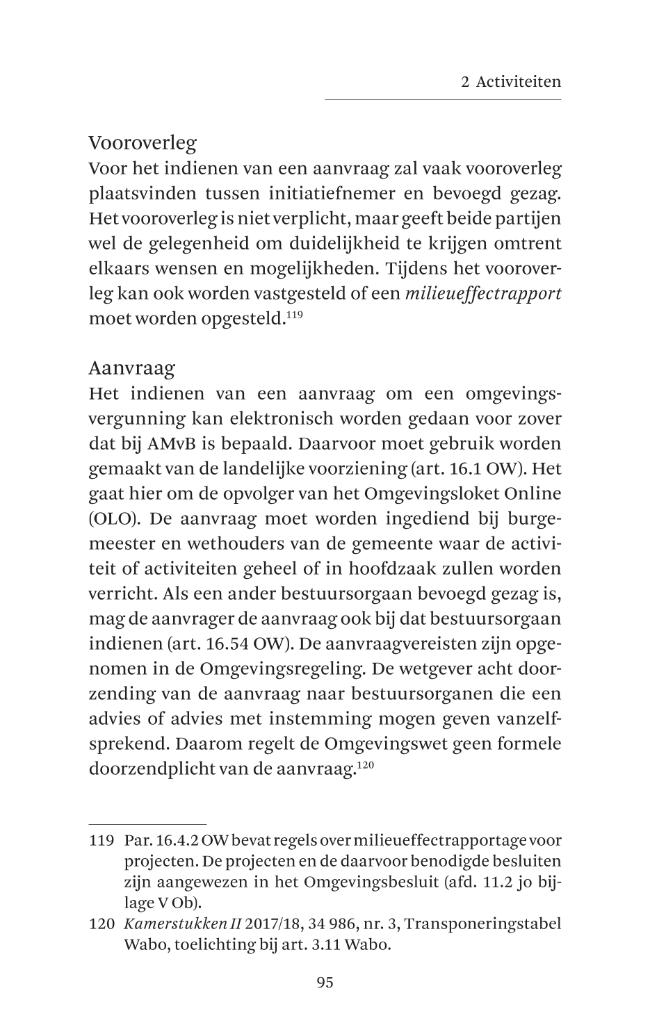 2 Activiteiten

Vooroverleg

Voor het indienen van een aanvraag zal vaak vooroverleg plaatsvinden tussen initiatiefnemer en bevoegd gezag. Het vooroverleg is niet verplicht, maar geeft beide partijen wel de gelegenheid om duidelijkheid te krijgen omtrent elkaars wensen en mogelijkheden. Tijdens het vooroverleg kan ook worden vastgesteld of een milieueffectrapport moet worden opgesteld.$^{119}$

Aanvraag

Het indienen van een aanvraag om een omgevingsvergunning kan elektronisch worden gedaan voor zover dat bij AMvB is bepaald. Daarvoor moet gebruik worden gemaakt van de landelijke voorziening (art. 16.1 OW). Het gaat hier om de opvolger van het Omgevingsloket Online (OLO). De aanvraag moet worden ingediend bij burgemeester en wethouders van de gemeente waar de activiteit of activiteiten geheel of in hoofdzaak zullen worden verricht. Als een ander bestuursorgaan bevoegd gezag is, mag de aanvrager de aanvraag ook bij dat bestuursorgaan indienen (art. 16.54 OW). De aanvraagvereisten zijn opgenomen in de Omgevingsregeling. De wetgever acht doorzending van de aanvraag naar bestuursorganen die een advies of advies met instemming mogen geven vanzelfsprekend. Daarom regelt de Omgevingswet geen formele doorzendplicht van de aanvraag.$^{120}$

119 Par. 16.4.2 OW bevat regels over milieueffectrapportage voor projecten. De projecten en de daarvoor benodigde besluiten zijn aangewezen in het Omgevingsbesluit (afd. 11.2 jo bijlage V Ob).

120 Kamerstukken II 2017/18, 34 986, nr. 3, Transponeringstabel Wabo, toelichting bij art. 3.11 Wabo.

95